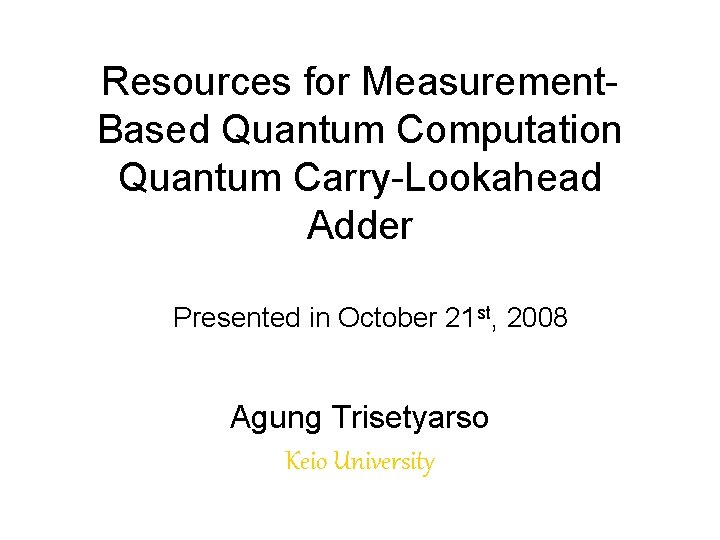 Resources for Measurement-Based Quantum Computation Quantum Carry-Lookahead Adder

Presented in October 21st, 2008

Agung Trisetyarso

Keio University